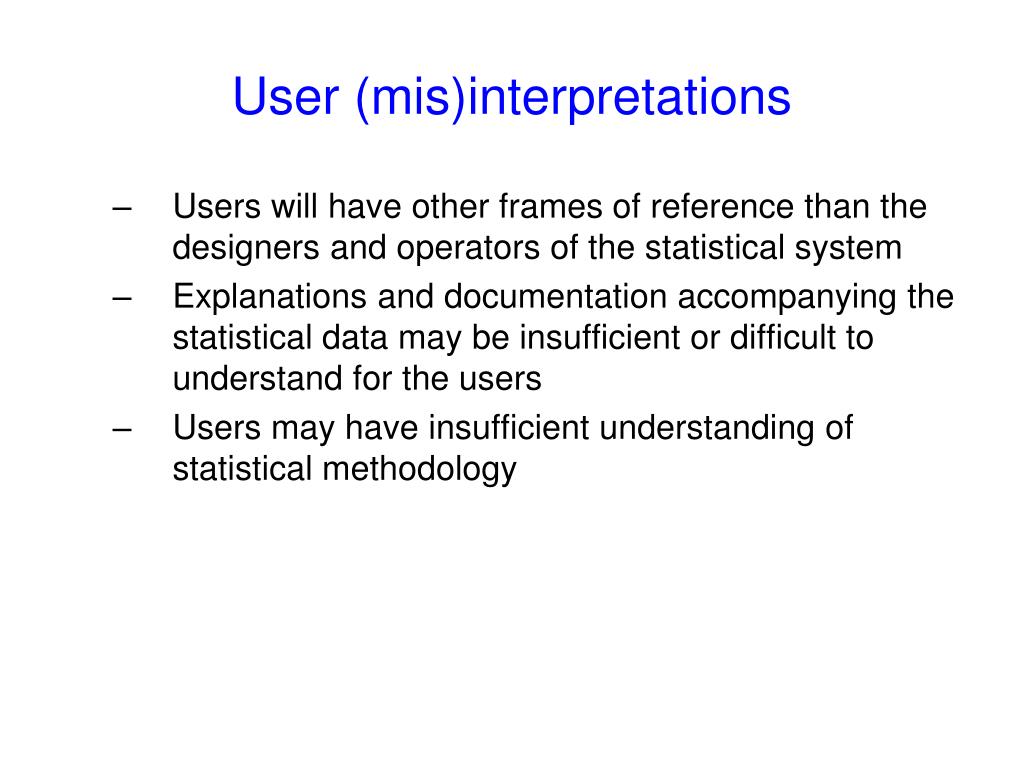 User (mis)interpretations

– Users will have other frames of reference than the designers and operators of the statistical system
– Explanations and documentation accompanying the statistical data may be insufficient or difficult to understand for the users
– Users may have insufficient understanding of statistical methodology